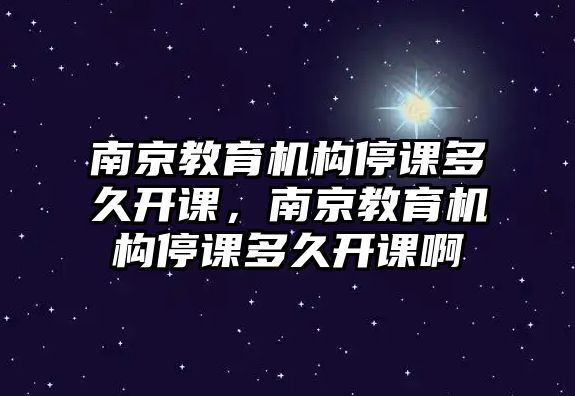 南京教育机构停课多久开课，南京教育机构停课多久开课啊